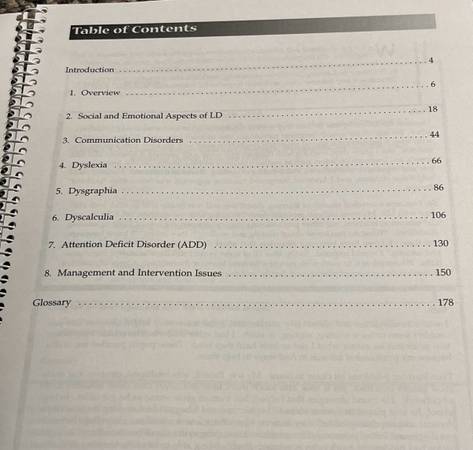 Table of Contents

Introduction 4

1. Overview 6

2. Social and Emotional Aspects of LD 18

3. Communication Disorders 44

4. Dyslexia 66

5. Dysgraphia 86

6. Dyscalculia 106

7. Attention Deficit Disorder (ADD) 130

8. Management and Intervention Issues 150

Glossary 178